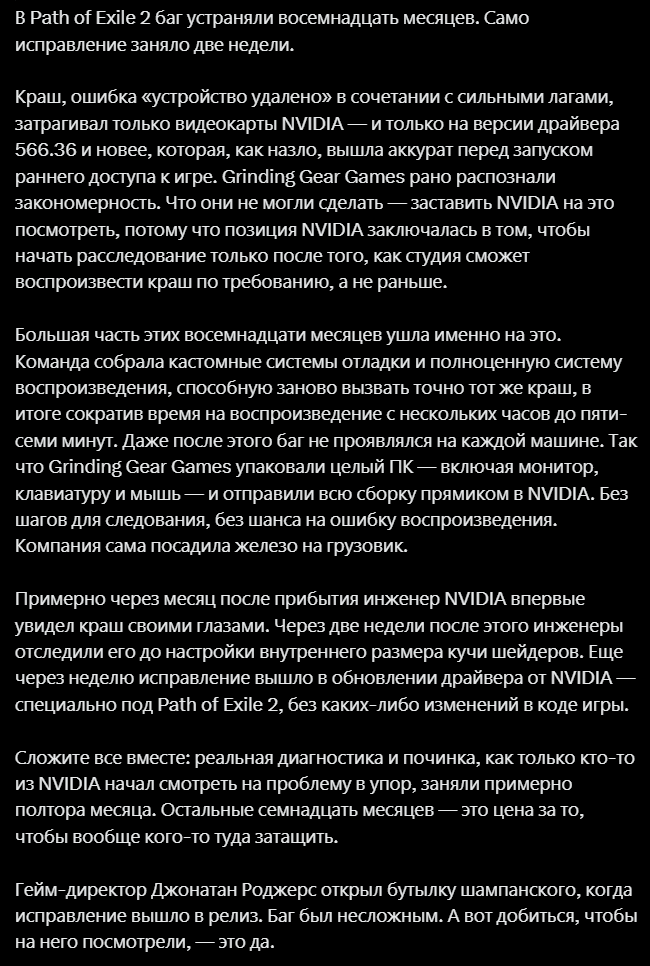 В Path of Exile 2 баг устраняли восемнадцать месяцев. Само исправление заняло две недели.

Краш, ошибка «устройство удалено» в сочетании с сильными лагами, затрагивал только видеокарты NVIDIA — и только на версии драйвера 566.36 и новее, которая, как назло, вышла аккурат перед запуском раннего доступа к игре. Grinding Gear Games рано распознали закономерность. Что они не могли сделать — заставить NVIDIA на это посмотреть, потому что позиция NVIDIA заключалась в том, чтобы начать расследование только после того, как студия сможет воспроизвести краш по требованию, а не раньше.

Большая часть этих восемнадцати месяцев ушла именно на это. Команда собрала кастомные системы отладки и полноценную систему воспроизведения, способную заново вызвать точно тот же краш, в итоге сократив время на воспроизведение с нескольких часов до пяти-семи минут. Даже после этого баг не проявлялся на каждой машине. Так что Grinding Gear Games упаковали целый ПК — включая монитор, клавиатуру и мышь — и отправили всю сборку прямиком в NVIDIA. Без шагов для следования, без шанса на ошибку воспроизведения. Компания сама посадила железо на грузовик.

Примерно через месяц после прибытия инженер NVIDIA впервые увидел краш своими глазами. Через две недели после этого инженеры отследили его до настройки внутреннего размера кучи шейдеров. Еще через неделю исправление вышло в обновлении драйвера от NVIDIA — специально под Path of Exile 2, без каких-либо изменений в коде игры.

Сложите все вместе: реальная диагностика и починка, как только кто-то из NVIDIA начал смотреть на проблему в упор, заняли примерно полтора месяца. Остальные семнадцать месяцев — это цена за то, чтобы вообще кого-то туда затащить.

Гейм-директор Джонатан Роджерс открыл бутылку шампанского, когда исправление вышло в релиз. Баг был несложным. А вот добиться, чтобы на него посмотрели, — это да.